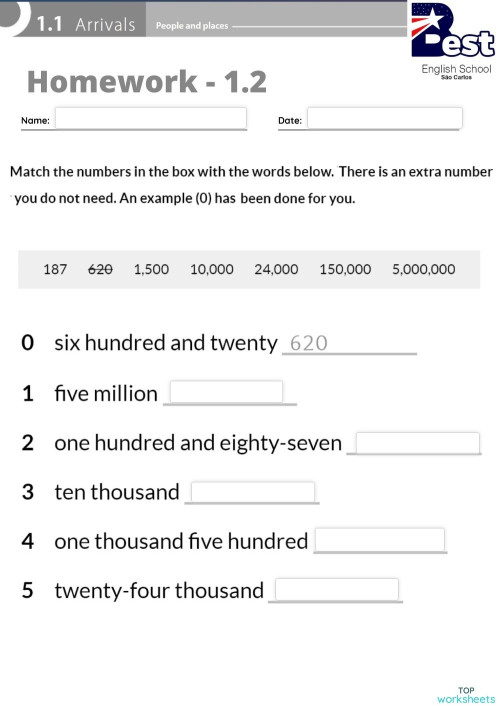 1.1 Arrivals People and places

Best English School São Carlos

Homework - 1.2

Name:

Date:

Match the numbers in the box with the words below. There is an extra number you do not need. An example (0) has been done for you.

187 ~~620~~ 1,500 10,000 24,000 150,000 5,000,000

0 six hundred and twenty 620

1 five million

2 one hundred and eighty-seven

3 ten thousand

4 one thousand five hundred

5 twenty-four thousand

TOP worksheets